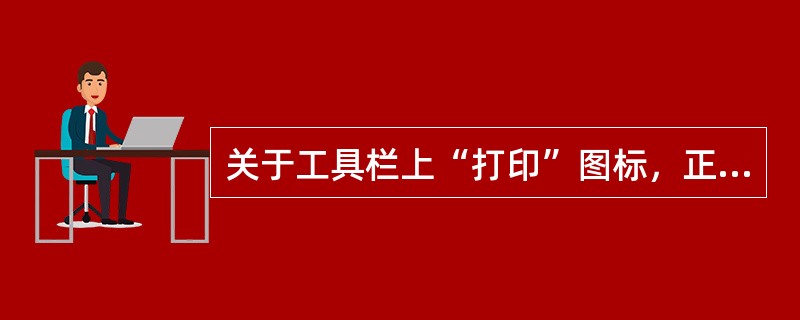 关于工具栏上“打印”图标，正...